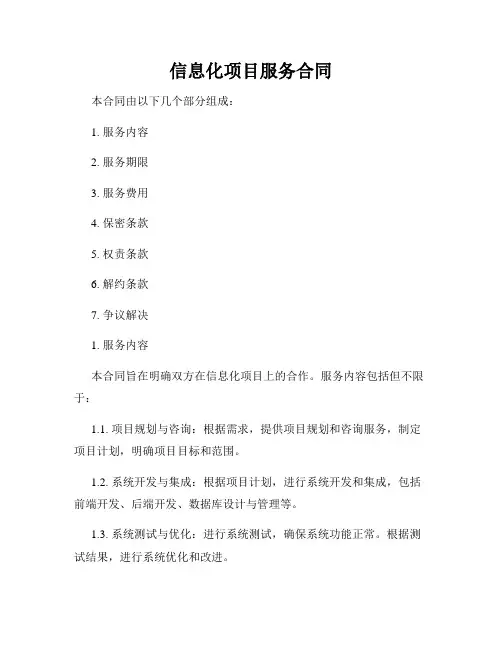 信息化项目服务合同

本合同由以下几个部分组成：

1. 服务内容

2. 服务期限

3. 服务费用

4. 保密条款

5. 权责条款

6. 解约条款

7. 争议解决

1. 服务内容

本合同旨在明确双方在信息化项目上的合作。服务内容包括但不限于：

1.1. 项目规划与咨询：根据需求，提供项目规划和咨询服务，制定项目计划，明确项目目标和范围。

1.2. 系统开发与集成：根据项目计划，进行系统开发和集成，包括前端开发、后端开发、数据库设计与管理等。

1.3. 系统测试与优化：进行系统测试，确保系统功能正常。根据测试结果，进行系统优化和改进。